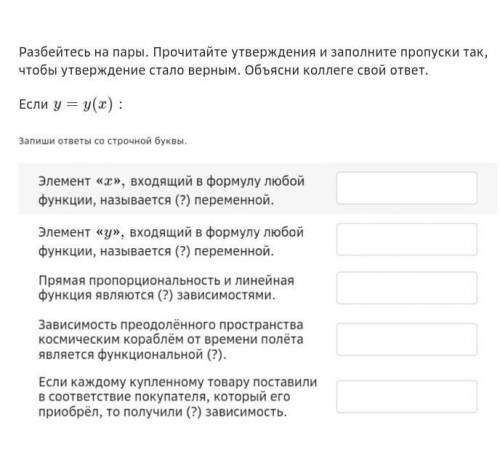 Разбейтесь на пары. Прочитайте утверждения и заполните пропуски так, чтобы утверждение стало верным. Объясни коллеге свой ответ.

Если $y = y(x)$ :

Запиши ответы со строчной буквы.

Элемент «$x$», входящий в формулу любой функции, называется (?) переменной.

Элемент «$y$», входящий в формулу любой функции, называется (?) переменной.

Прямая пропорциональность и линейная функция являются (?) зависимостями.

Зависимость преодолённого пространства космическим кораблём от времени полёта является функциональной (?).

Если каждому купленному товару поставили в соответствие покупателя, который его приобрёл, то получили (?) зависимость.